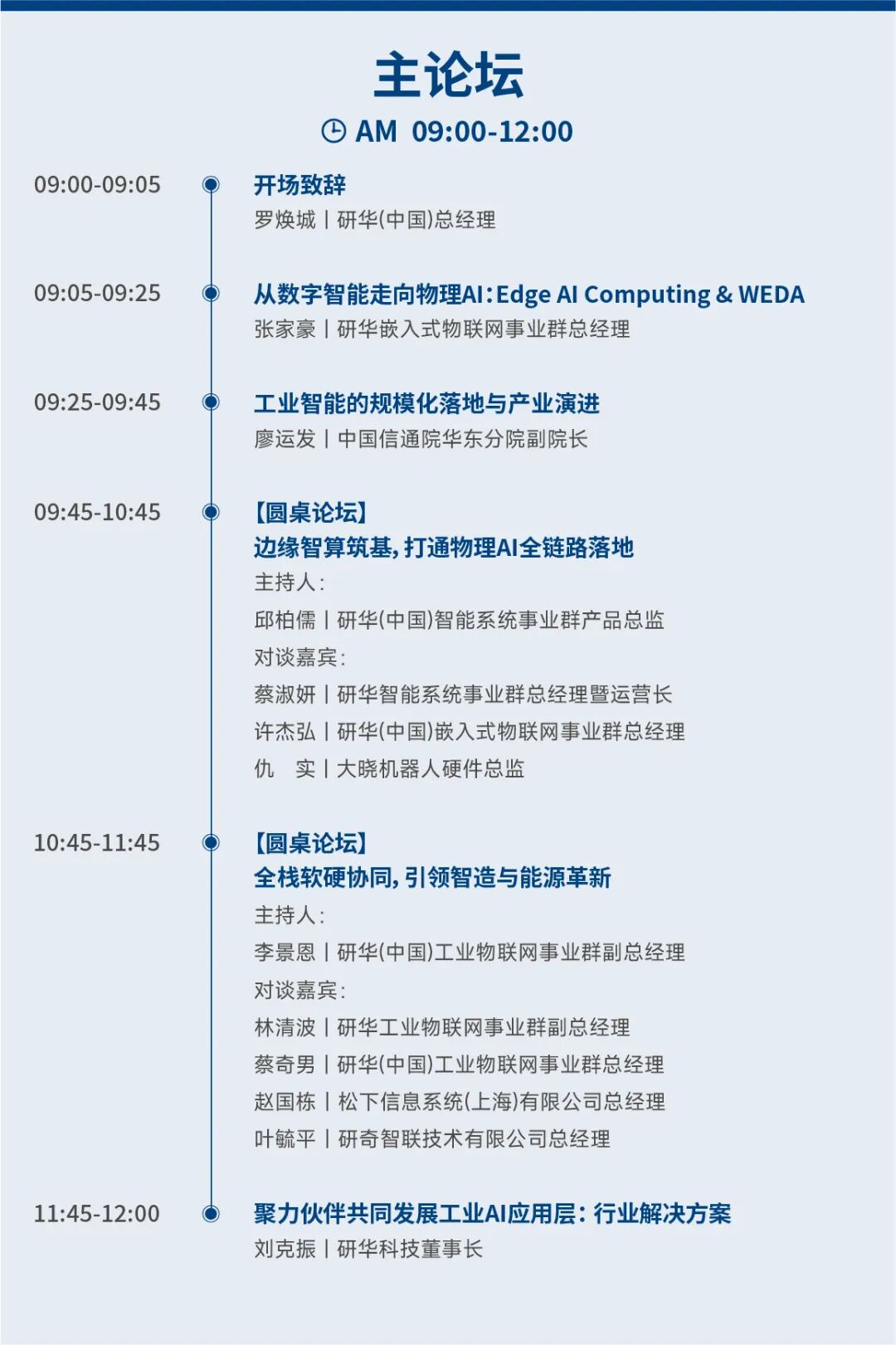 主论坛

AM 09:00-12:00

09:00-09:05
开场致辞
罗焕城 | 研华(中国)总经理

09:05-09:25
从数字智能走向物理AI：Edge AI Computing & WEDA
张家豪 | 研华嵌入式物联网事业群总经理

09:25-09:45
工业智能的规模化落地与产业演进
廖运发 | 中国信通院华东分院副院长

09:45-10:45
【圆桌论坛】
边缘智算筑基，打通物理AI全链路落地
主持人：
邱柏儒 | 研华(中国)智能系统事业群产品总监
对谈嘉宾：
蔡淑妍 | 研华智能系统事业群总经理暨运营长
许杰弘 | 研华(中国)嵌入式物联网事业群总经理
仇 实 | 大晓机器人硬件总监

10:45-11:45
【圆桌论坛】
全栈软硬协同，引领智造与能源革新
主持人：
李景恩 | 研华(中国)工业物联网事业群副总经理
对谈嘉宾：
林清波 | 研华工业物联网事业群副总经理
蔡奇男 | 研华(中国)工业物联网事业群总经理
赵国栋 | 松下信息系统(上海)有限公司总经理
叶毓平 | 研奇智联技术有限公司总经理

11:45-12:00
聚力伙伴共同发展工业AI应用层：行业解决方案
刘克振 | 研华科技董事长